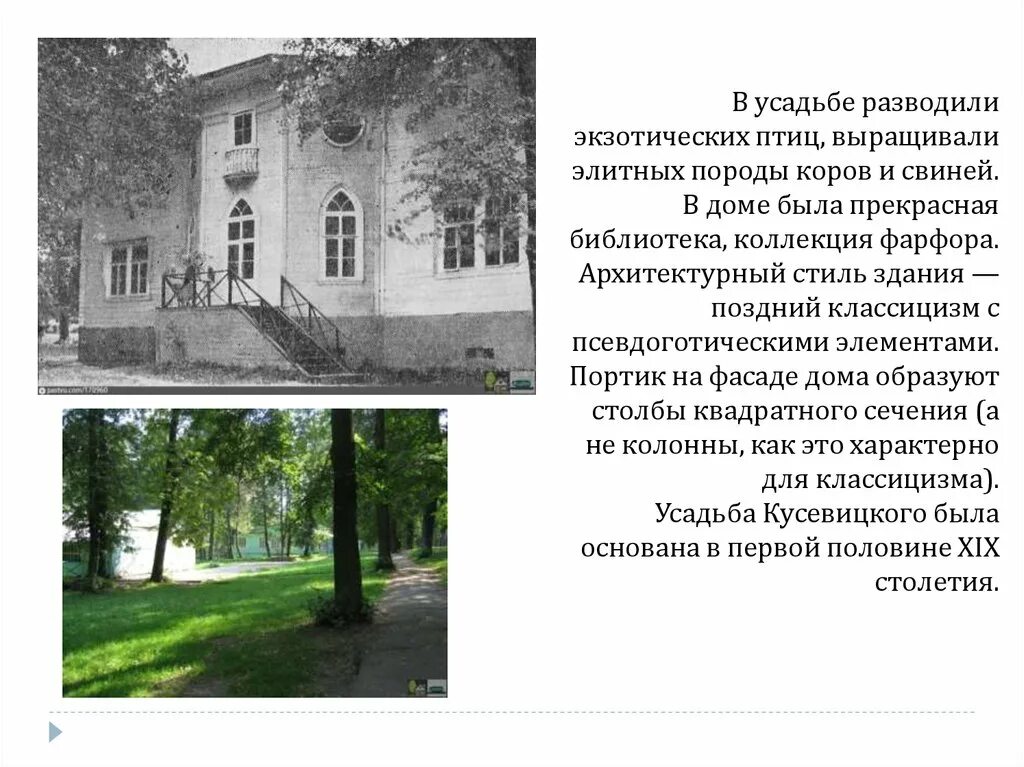 В усадьбе разводили экзотических птиц, выращивали элитных породы коров и свиней. В доме была прекрасная библиотека, коллекция фарфора. Архитектурный стиль здания — поздний классицизм с псевдоготическими элементами. Портик на фасаде дома образуют столбы квадратного сечения (а не колонны, как это характерно для классицизма). Усадьба Кусевицкого была основана в первой половине XIX столетия.